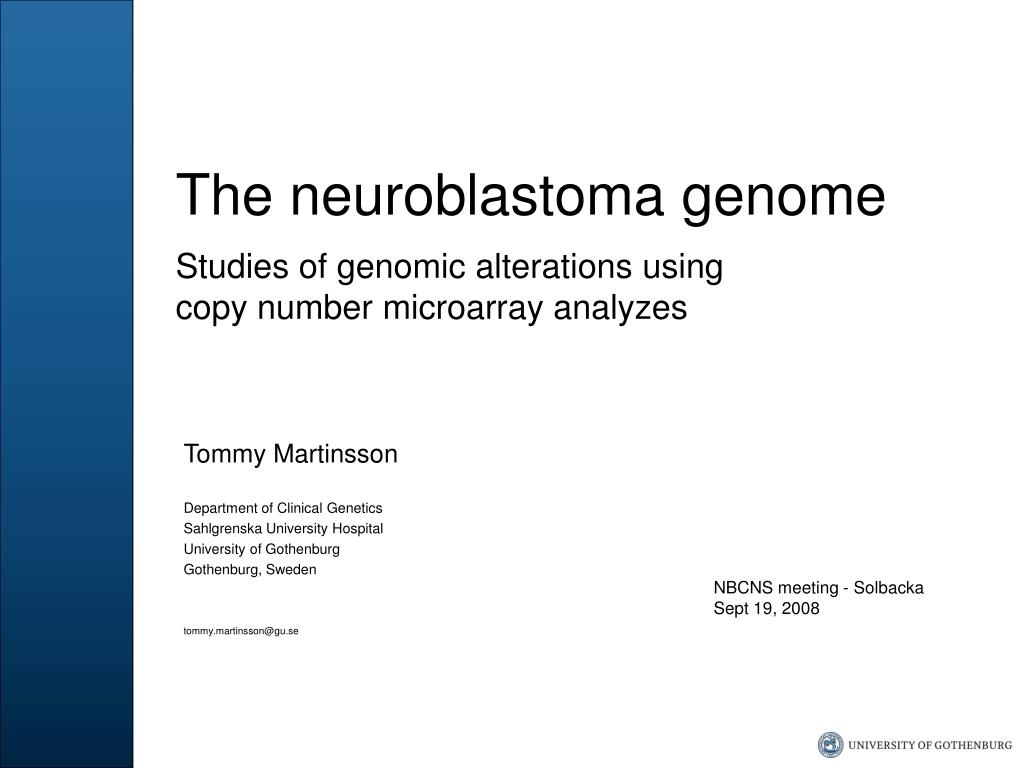 The neuroblastoma genome

Studies of genomic alterations using copy number microarray analyzes

Tommy Martinsson

Department of Clinical Genetics
Sahlgrenska University Hospital
University of Gothenburg
Gothenburg, Sweden

tommy.martinsson@gu.se

NBCNS meeting - Solbacka
Sept 19, 2008

UNIVERSITY OF GOTHENBURG